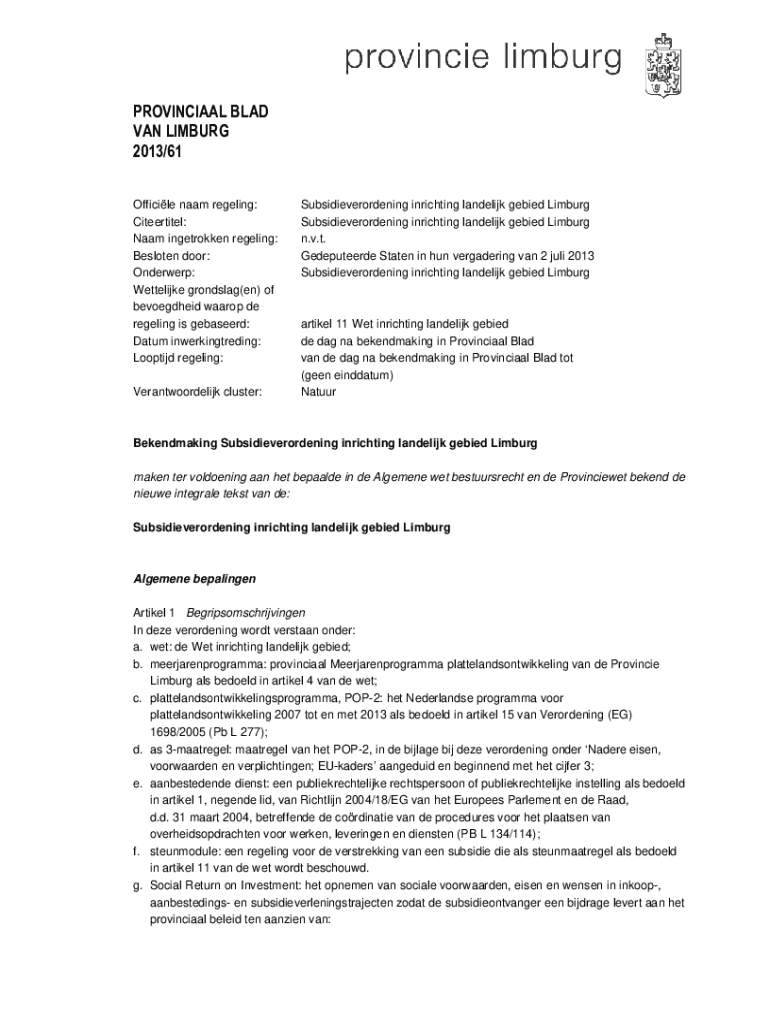 provincie limburg

PROVINCIAAL BLAD
VAN LIMBURG
2013/61

| | |
|---|---|
| Officiële naam regeling: | Subsidieverordening inrichting landelijk gebied Limburg |
| Citeertitel: | Subsidieverordening inrichting landelijk gebied Limburg |
| Naam ingetrokken regeling: | n.v.t. |
| Besloten door: | Gedeputeerde Staten in hun vergadering van 2 juli 2013 |
| Onderwerp: | Subsidieverordening inrichting landelijk gebied Limburg |
| Wettelijke grondslag(en) of bevoegdheid waarop de regeling is gebaseerd: | artikel 11 Wet inrichting landelijk gebied |
| Datum inwerkingtreding: | de dag na bekendmaking in Provinciaal Blad |
| Looptijd regeling: | van de dag na bekendmaking in Provinciaal Blad tot (geen einddatum) |
| Verantwoordelijk cluster: | Natuur |

Bekendmaking Subsidieverordening inrichting landelijk gebied Limburg

maken ter voldoening aan het bepaalde in de Algemene wet bestuursrecht en de Provinciewet bekend de nieuwe integrale tekst van de:

Subsidieverordening inrichting landelijk gebied Limburg

Algemene bepalingen

Artikel 1 Begripsomschrijvingen
In deze verordening wordt verstaan onder:
a. wet: de Wet inrichting landelijk gebied;
b. meerjarenprogramma: provinciaal Meerjarenprogramma plattelandsontwikkeling van de Provincie Limburg als bedoeld in artikel 4 van de wet;
c. plattelandsontwikkelingsprogramma, POP-2: het Nederlandse programma voor plattelandsontwikkeling 2007 tot en met 2013 als bedoeld in artikel 15 van Verordening (EG) 1698/2005 (Pb L 277);
d. as 3-maatregel: maatregel van het POP-2, in de bijlage bij deze verordening onder 'Nadere eisen, voorwaarden en verplichtingen; EU-kaders' aangeduid en beginnend met het cijfer 3;
e. aanbestedende dienst: een publiekrechtelijke rechtspersoon of publiekrechtelijke instelling als bedoeld in artikel 1, negende lid, van Richtlijn 2004/18/EG van het Europees Parlement en de Raad, d.d. 31 maart 2004, betreffende de coördinatie van de procedures voor het plaatsen van overheidsopdrachten voor werken, leveringen en diensten (PB L 134/114);
f. steunmodule: een regeling voor de verstrekking van een subsidie die als steunmaatregel als bedoeld in artikel 11 van de wet wordt beschouwd.
g. Social Return on Investment: het opnemen van sociale voorwaarden, eisen en wensen in inkoop-, aanbestedings- en subsidieverleningstrajecten zodat de subsidieontvanger een bijdrage levert aan het provinciaal beleid ten aanzien van: